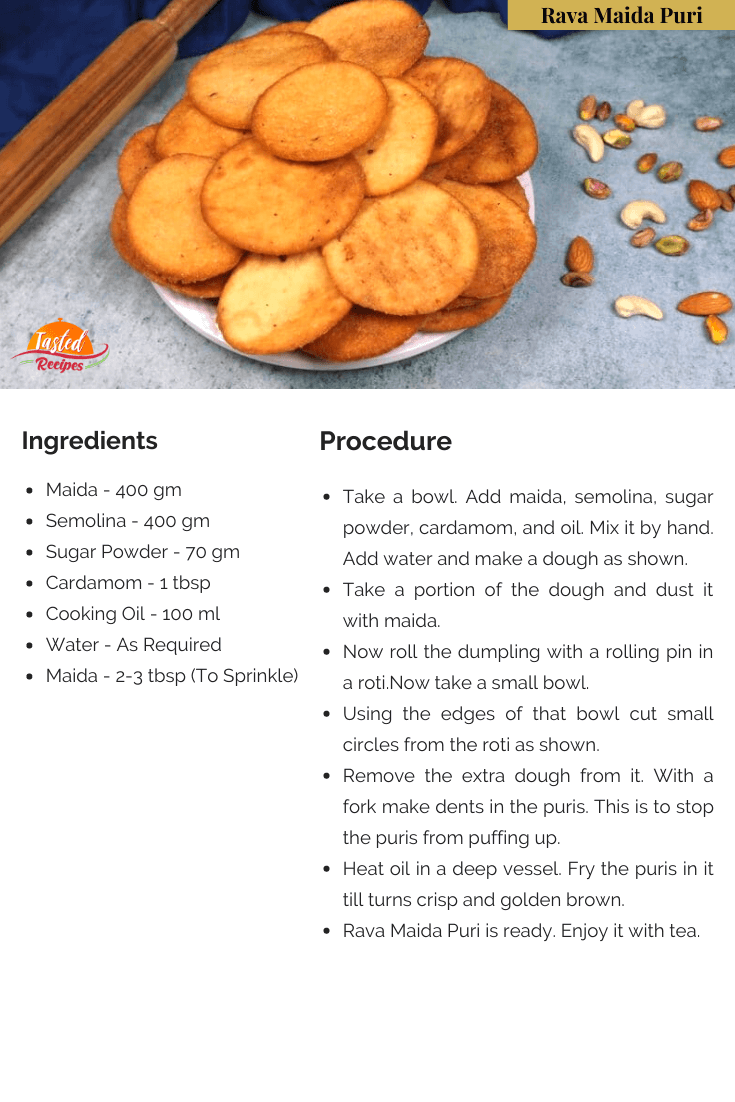 Rava Maida Puri

Tasted Recipes

Ingredients

- Maida - 400 gm
- Semolina - 400 gm
- Sugar Powder - 70 gm
- Cardamom - 1 tbsp
- Cooking Oil - 100 ml
- Water - As Required
- Maida - 2-3 tbsp (To Sprinkle)

Procedure

- Take a bowl. Add maida, semolina, sugar powder, cardamom, and oil. Mix it by hand. Add water and make a dough as shown.
- Take a portion of the dough and dust it with maida.
- Now roll the dumpling with a rolling pin in a roti.Now take a small bowl.
- Using the edges of that bowl cut small circles from the roti as shown.
- Remove the extra dough from it. With a fork make dents in the puris. This is to stop the puris from puffing up.
- Heat oil in a deep vessel. Fry the puris in it till turns crisp and golden brown.
- Rava Maida Puri is ready. Enjoy it with tea.